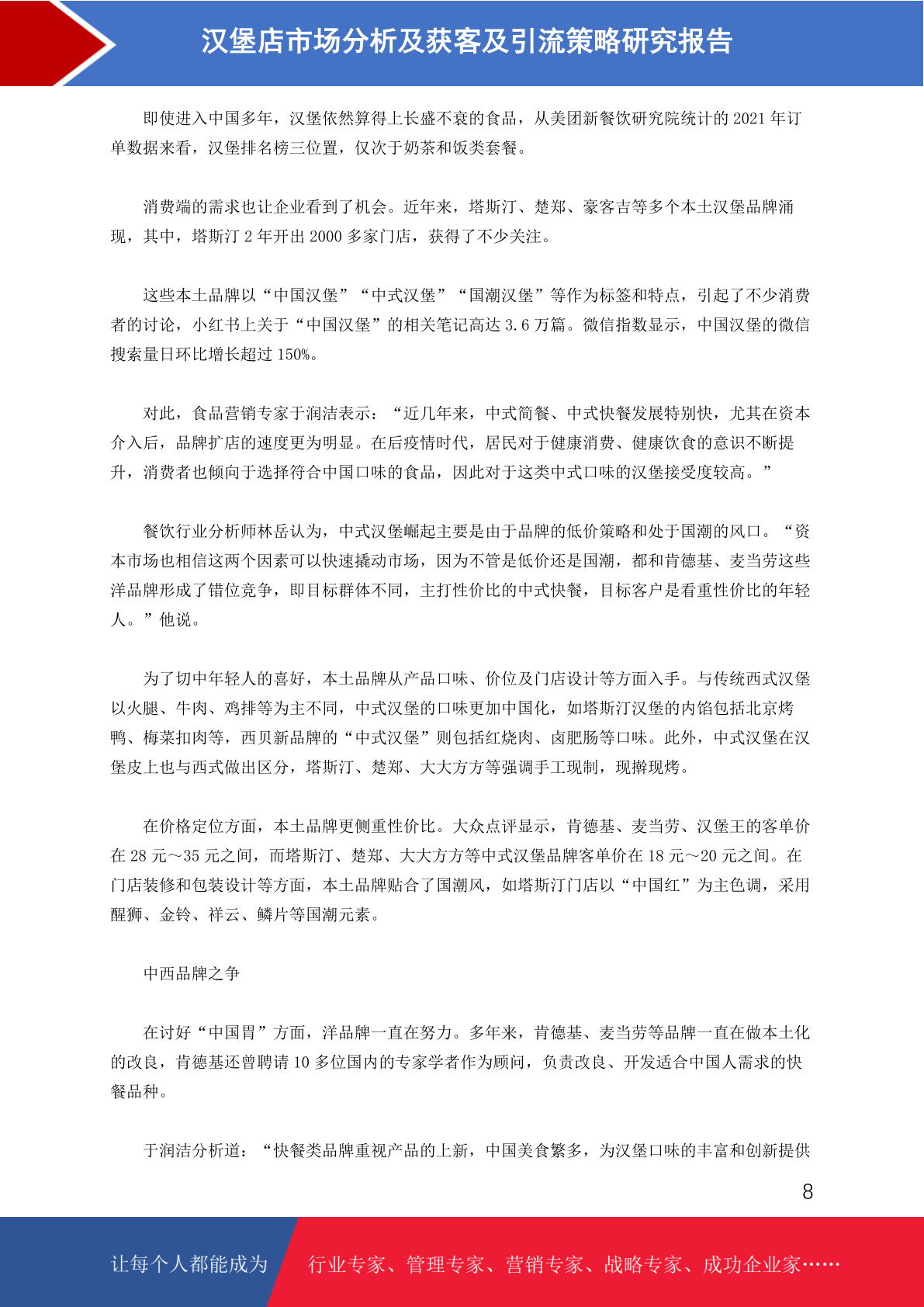 汉堡店市场分析及获客及引流策略研究报告

即使进入中国多年，汉堡依然算得上长盛不衰的食品，从美团新餐饮研究院统计的 2021 年订单数据来看，汉堡排名榜三位置，仅次于奶茶和饭类套餐。

消费端的需求也让企业看到了机会。近年来，塔斯汀、楚郑、豪客吉等多个本土汉堡品牌涌现，其中，塔斯汀 2 年开出 2000 多家门店，获得了不少关注。

这些本土品牌以“中国汉堡”“中式汉堡”“国潮汉堡”等作为标签和特点，引起了不少消费者的讨论，小红书上关于“中国汉堡”的相关笔记高达 3.6 万篇。微信指数显示，中国汉堡的微信搜索量日环比增长超过 150%。

对此，食品营销专家于润洁表示：“近几年来，中式简餐、中式快餐发展特别快，尤其在资本介入后，品牌扩店的速度更为明显。在后疫情时代，居民对于健康消费、健康饮食的意识不断提升，消费者也倾向于选择符合中国口味的食品，因此对于这类中式口味的汉堡接受度较高。”

餐饮行业分析师林岳认为，中式汉堡崛起主要是由于品牌的低价策略和处于国潮的风口。“资本市场也相信这两个因素可以快速撬动市场，因为不管是低价还是国潮，都和肯德基、麦当劳这些洋品牌形成了错位竞争，即目标群体不同，主打性价比的中式快餐，目标客户是看重性价比的年轻人。”他说。

为了切中年轻人的喜好，本土品牌从产品口味、价位及门店设计等方面入手。与传统西式汉堡以火腿、牛肉、鸡排等为主不同，中式汉堡的口味更加中国化，如塔斯汀汉堡的内馅包括北京烤鸭、梅菜扣肉等，西贝新品牌的“中式汉堡”则包括红烧肉、卤肥肠等口味。此外，中式汉堡在汉堡皮上也与西式做出区分，塔斯汀、楚郑、大大方方等强调手工现制，现擀现烤。

在价格定位方面，本土品牌更侧重性价比。大众点评显示，肯德基、麦当劳、汉堡王的客单价在 28 元～35 元之间，而塔斯汀、楚郑、大大方方等中式汉堡品牌客单价在 18 元～20 元之间。在门店装修和包装设计等方面，本土品牌贴合了国潮风，如塔斯汀门店以“中国红”为主色调，采用醒狮、金铃、祥云、鳞片等国潮元素。

中西品牌之争

在讨好“中国胃”方面，洋品牌一直在努力。多年来，肯德基、麦当劳等品牌一直在做本土化的改良，肯德基还曾聘请 10 多位国内的专家学者作为顾问，负责改良、开发适合中国人需求的快餐品种。

于润洁分析道：“快餐类品牌重视产品的上新，中国美食繁多，为汉堡口味的丰富和创新提供

8

让每个人都能成为 行业专家、管理专家、营销专家、战略专家、成功企业家……